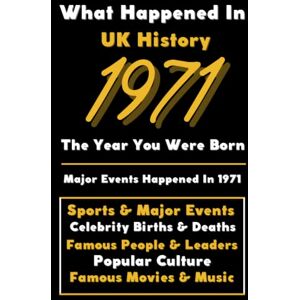 What Happened In
UK History
1971
The Year You Were Born

Major Events Happened In 1971

Sports & Major Events
Celebrity Births & Deaths
Famous People & Leaders
Popular Culture
Famous Movies & Music